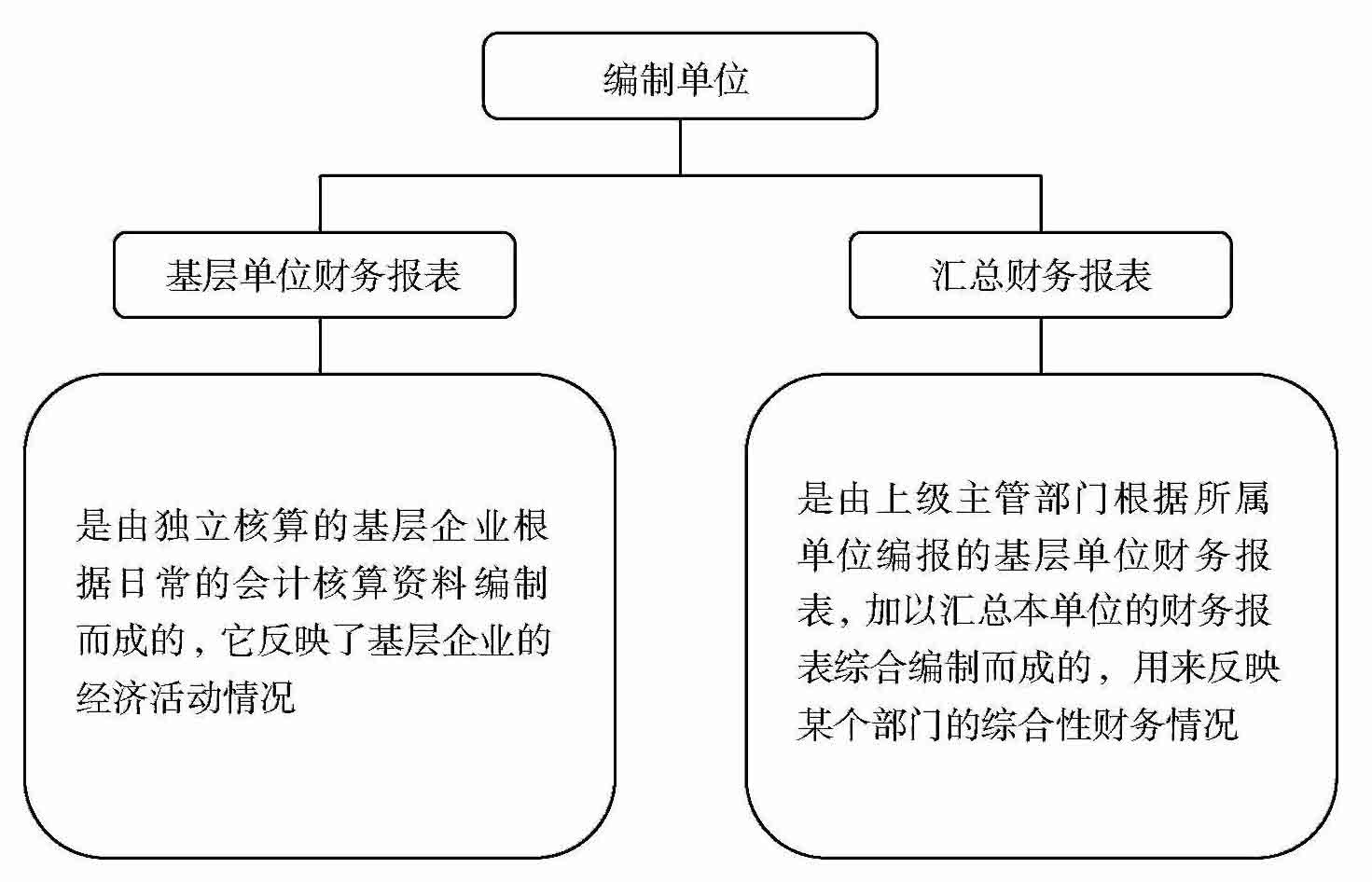 编制单位

基层单位财务报表

汇总财务报表

是由独立核算的基层企业根据日常的会计核算资料编制而成的，它反映了基层企业的经济活动情况

是由上级主管部门根据所属单位编报的基层单位财务报表，加以汇总本单位的财务报表综合编制而成的，用来反映某个部门的综合性财务情况